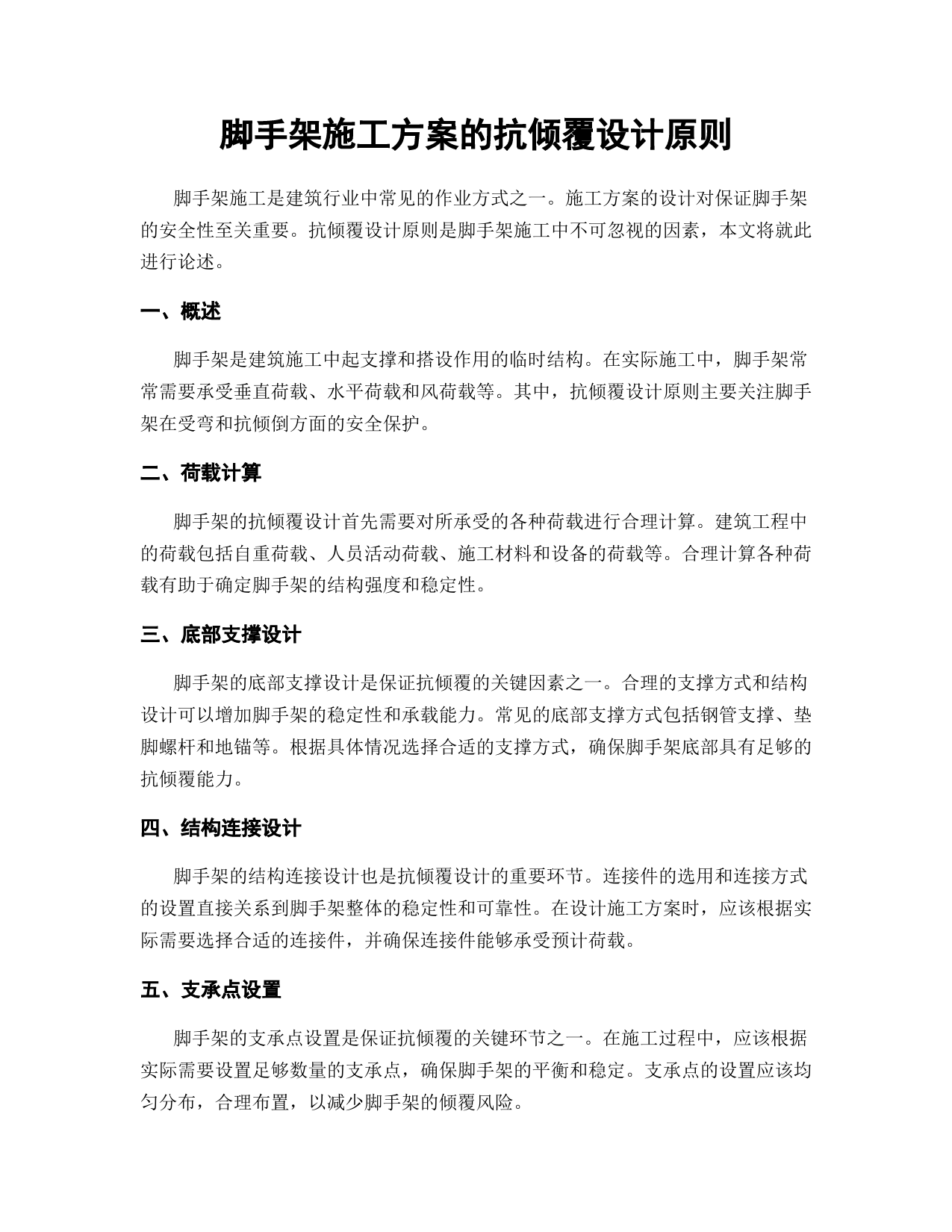 脚手架施工方案的抗倾覆设计原则

脚手架施工是建筑行业中常见的作业方式之一。施工方案的设计对保证脚手架的安全性至关重要。抗倾覆设计原则是脚手架施工中不可忽视的因素，本文将就此进行论述。

一、概述

脚手架是建筑施工中起支撑和搭设作用的临时结构。在实际施工中，脚手架常常需要承受垂直荷载、水平荷载和风荷载等。其中，抗倾覆设计原则主要关注脚手架在受弯和抗倾倒方面的安全保护。

二、荷载计算

脚手架的抗倾覆设计首先需要对所承受的各种荷载进行合理计算。建筑工程中的荷载包括自重荷载、人员活动荷载、施工材料和设备的荷载等。合理计算各种荷载有助于确定脚手架的结构强度和稳定性。

三、底部支撑设计

脚手架的底部支撑设计是保证抗倾覆的关键因素之一。合理的支撑方式和结构设计可以增加脚手架的稳定性和承载能力。常见的底部支撑方式包括钢管支撑、垫脚螺杆和地锚等。根据具体情况选择合适的支撑方式，确保脚手架底部具有足够的抗倾覆能力。

四、结构连接设计

脚手架的结构连接设计也是抗倾覆设计的重要环节。连接件的选用和连接方式的设置直接关系到脚手架整体的稳定性和可靠性。在设计施工方案时，应该根据实际需要选择合适的连接件，并确保连接件能够承受预计荷载。

五、支承点设置

脚手架的支承点设置是保证抗倾覆的关键环节之一。在施工过程中，应该根据实际需要设置足够数量的支承点，确保脚手架的平衡和稳定。支承点的设置应该均匀分布，合理布置，以减少脚手架的倾覆风险。